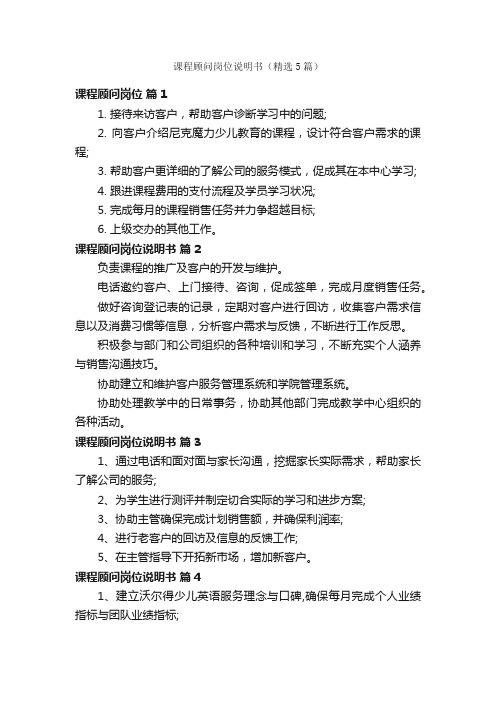 课程顾问岗位说明书（精选5篇）

课程顾问岗位 篇1

1. 接待来访客户，帮助客户诊断学习中的问题;

2. 向客户介绍尼克魔力少儿教育的课程，设计符合客户需求的课程;

3. 帮助客户更详细的了解公司的服务模式，促成其在本中心学习;

4. 跟进课程费用的支付流程及学员学习状况;

5. 完成每月的课程销售任务并力争超越目标;

6. 上级交办的其他工作。

课程顾问岗位说明书 篇2

负责课程的推广及客户的开发与维护。

电话邀约客户、上门接待、咨询，促成签单，完成月度销售任务。

做好咨询登记表的记录，定期对客户进行回访，收集客户需求信息以及消费习惯等信息，分析客户需求与反馈，不断进行工作反思。

积极参与部门和公司组织的各种培训和学习，不断充实个人涵养与销售沟通技巧。

协助建立和维护客户服务管理系统和学院管理系统。

协助处理教学中的日常事务，协助其他部门完成教学中心组织的各种活动。

课程顾问岗位说明书 篇3

1、通过电话和面对面与家长沟通，挖掘家长实际需求，帮助家长了解公司的服务;

2、为学生进行测评并制定切合实际的学习和进步方案;

3、协助主管确保完成计划销售额，并确保利润率;

4、进行老客户的回访及信息的反馈工作;

5、在主管指导下开拓新市场，增加新客户。

课程顾问岗位说明书 篇4

1、建立沃尔得少儿英语服务理念与口碑,确保每月完成个人业绩指标与团队业绩指标;